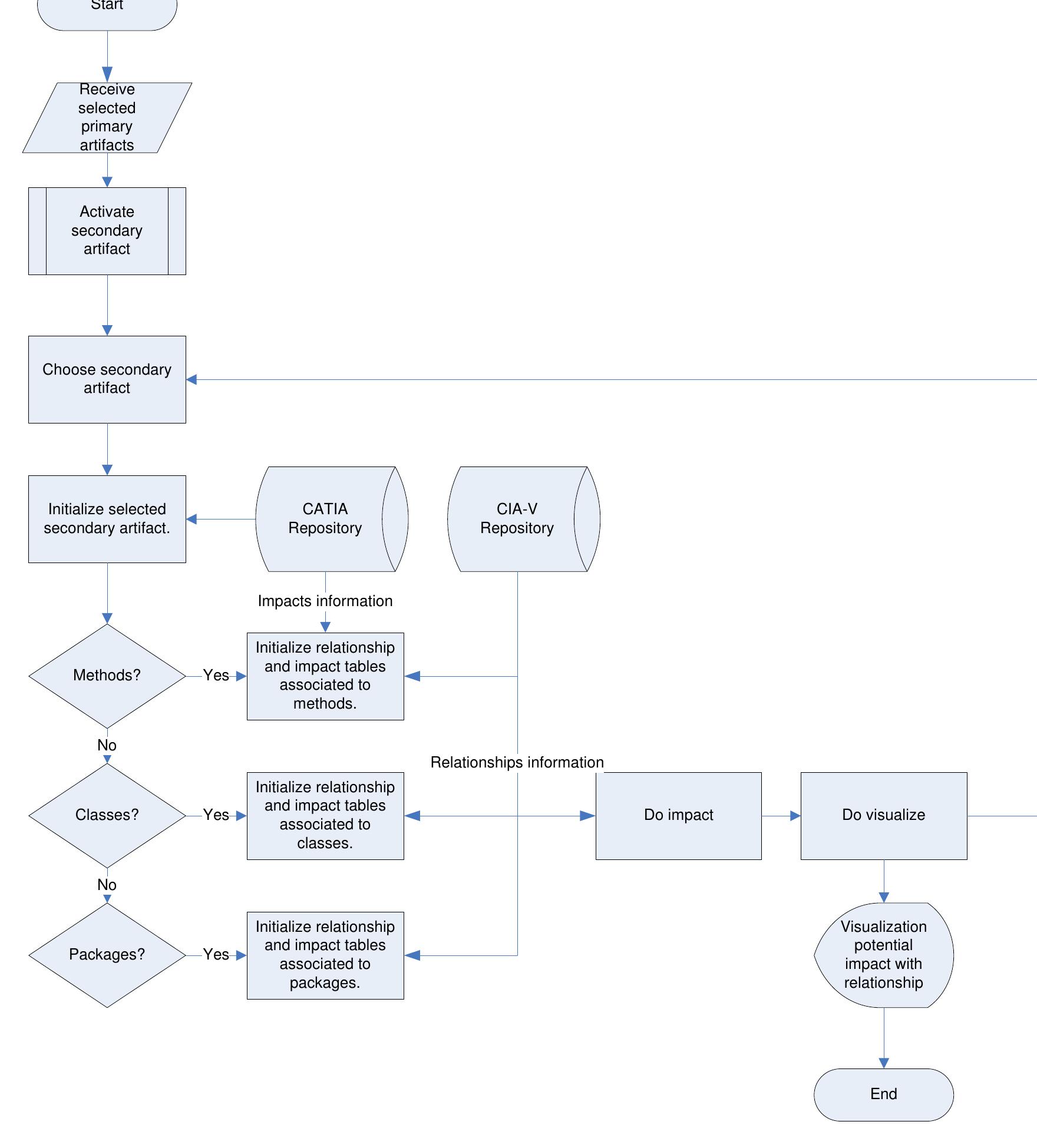 Start

Receive selected primary artifacts

Activate secondary artifact

Choose secondary artifact

Initialize selected secondary artifact.

CATIA Repository

CIA-V Repository

Impacts information

Methods?

Yes

Initialize relationship and impact tables associated to methods.

No

Relationships information

Classes?

Yes

Initialize relationship and impact tables associated to classes.

Do impact

Do visualize

No

Packages?

Yes

Initialize relationship and impact tables associated to packages.

Visualization potential impact with relationship

End